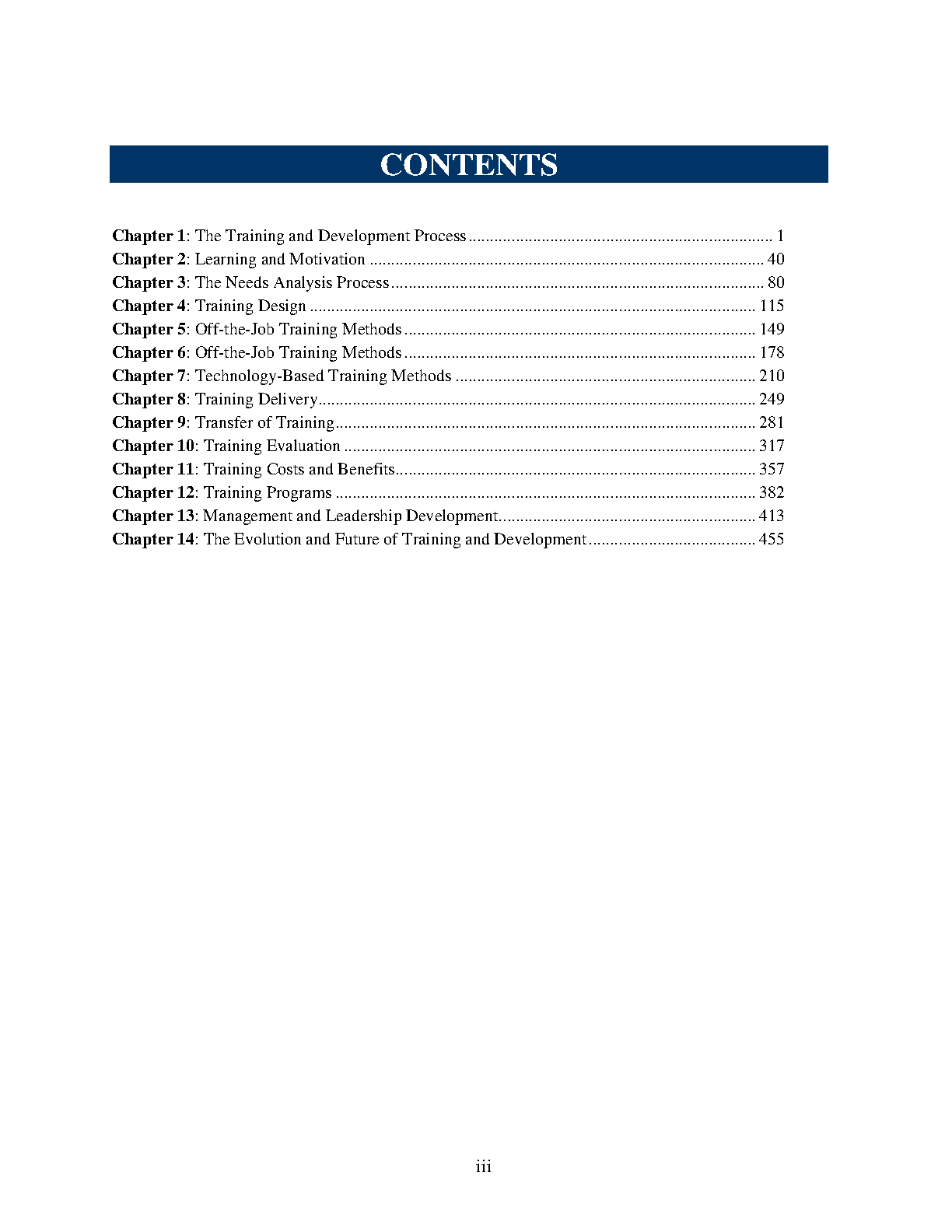 CONTENTS

Chapter 1: The Training and Development Process 1
Chapter 2: Learning and Motivation 40
Chapter 3: The Needs Analysis Process 80
Chapter 4: Training Design 115
Chapter 5: Off-the-Job Training Methods 149
Chapter 6: Off-the-Job Training Methods 178
Chapter 7: Technology-Based Training Methods 210
Chapter 8: Training Delivery 249
Chapter 9: Transfer of Training 281
Chapter 10: Training Evaluation 317
Chapter 11: Training Costs and Benefits 357
Chapter 12: Training Programs 382
Chapter 13: Management and Leadership Development 413
Chapter 14: The Evolution and Future of Training and Development 455

iii